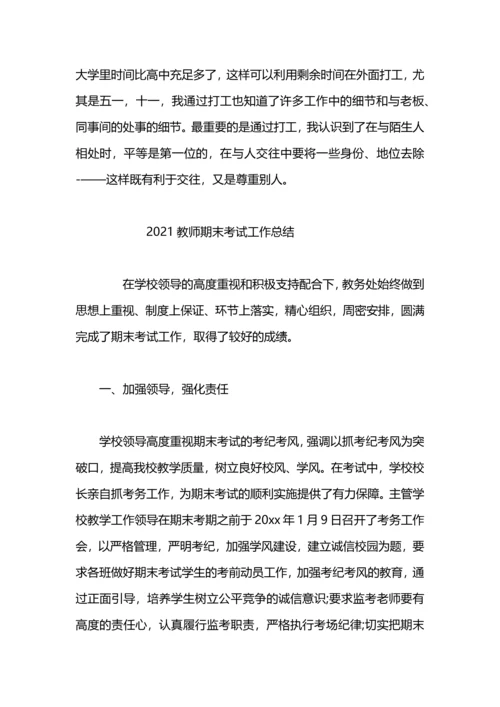 大学里时间比高中充足多了，这样可以利用剩余时间在外面打工，尤其是五一，十一，我通过打工也知道了许多工作中的细节和与老板、同事间的处事的细节。最重要的是通过打工，我认识到了在与陌生人相处时，平等是第一位的，在与人交往中要将一些身份、地位去除-——这样既有利于交往，又是尊重别人。

2021 教师期末考试工作总结

在学校领导的高度重视和积极支持配合下，教务处始终做到思想上重视、制度上保证、环节上落实，精心组织，周密安排，圆满完成了期末考试工作，取得了较好的成绩。

一、加强领导，强化责任

学校领导高度重视期末考试的考纪考风，强调以抓考纪考风为突破口，提高我校教学质量，树立良好校风、学风。在考试中，学校校长亲自抓考务工作，为期末考试的顺利实施提供了有力保障。主管学校教学工作领导在期末考期之前于 20xx 年 1 月 9 日召开了考务工作会，以严格管理，严明考纪，加强学风建设，建立诚信校园为题，要求各班做好期末考试学生的考前动员工作，加强考纪考风的教育，通过正面引导，培养学生树立公平竞争的诚信意识;要求监考老师要有高度的责任心，认真履行监考职责，严格执行考场纪律;切实把期末